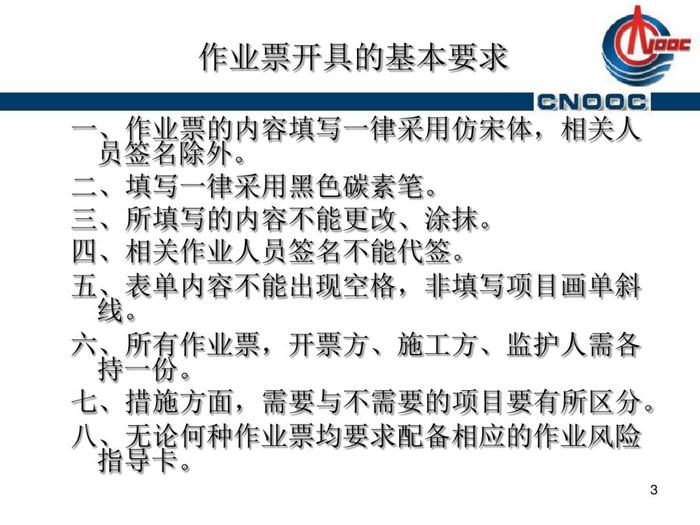 作业票开具的基本要求

CNOOC

一、作业票的内容填写一律采用仿宋体，相关人员签名除外。

二、填写一律采用黑色碳素笔。

三、所填写的内容不能更改、涂抹。

四、相关作业人员签名不能代签。

五、表单内容不能出现空格，非填写项目画单斜线。

六、所有作业票，开票方、施工方、监护人需各持一份。

七、措施方面，需要与不需要的项目要有所区分。

八、无论何种作业票均要求配备相应的作业风险指导卡。

3